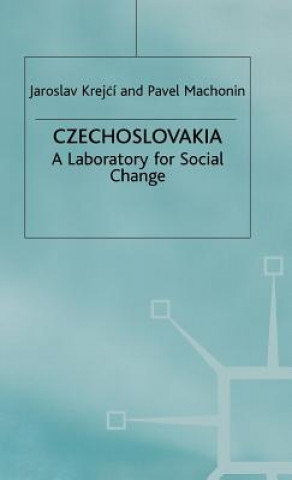 Jaroslav Krejčí and Pavel Machonin

CZECHOSLOVAKIA
A Laboratory for Social Change